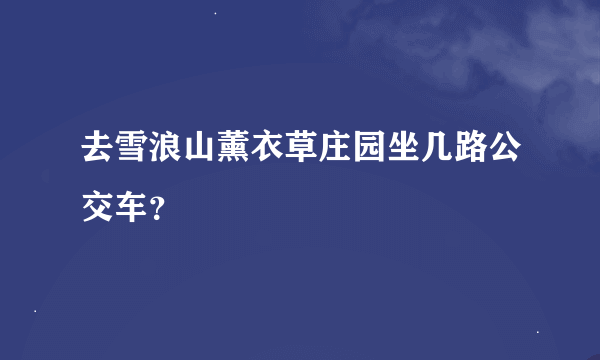 去雪浪山薰衣草庄园坐几路公交车？